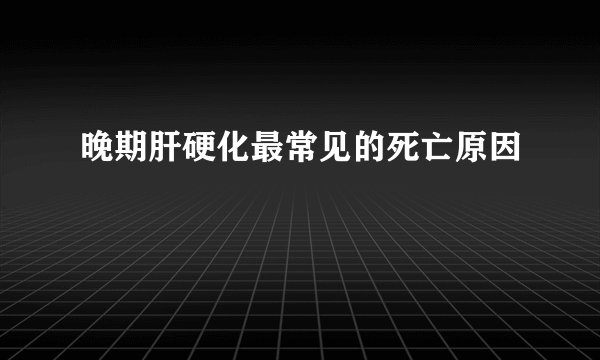 晚期肝硬化最常见的死亡原因